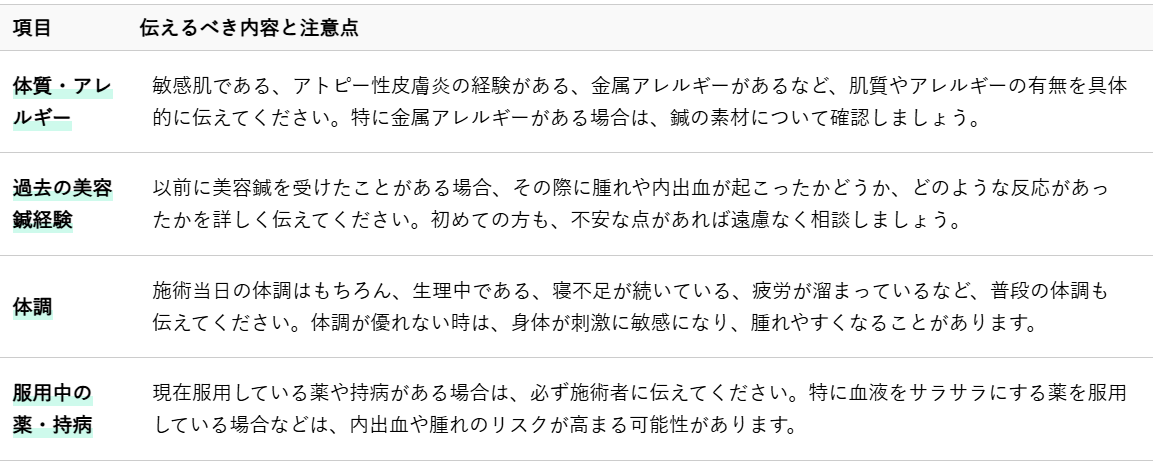 | 項目 | 伝えるべき内容と注意点 |
|---|---|
| 体質・アレルギー | 敏感肌である、アトピー性皮膚炎の経験がある、金属アレルギーがあるなど、肌質やアレルギーの有無を具体的に伝えてください。特に金属アレルギーがある場合は、鍼の素材について確認しましょう。 |
| 過去の美容鍼経験 | 以前に美容鍼を受けたことがある場合、その際に腫れや内出血が起こったかどうか、どのような反応があったかを詳しく伝えてください。初めての方も、不安な点があれば遠慮なく相談しましょう。 |
| 体調 | 施術当日の体調はもちろん、生理中である、寝不足が続いている、疲労が溜まっているなど、普段の体調も伝えてください。体調が優れない時は、身体が刺激に敏感になり、腫れやすくなることがあります。 |
| 服用中の薬・持病 | 現在服用している薬や持病がある場合は、必ず施術者に伝えてください。特に血液をサラサラにする薬を服用している場合などは、内出血や腫れのリスクが高まる可能性があります。 |